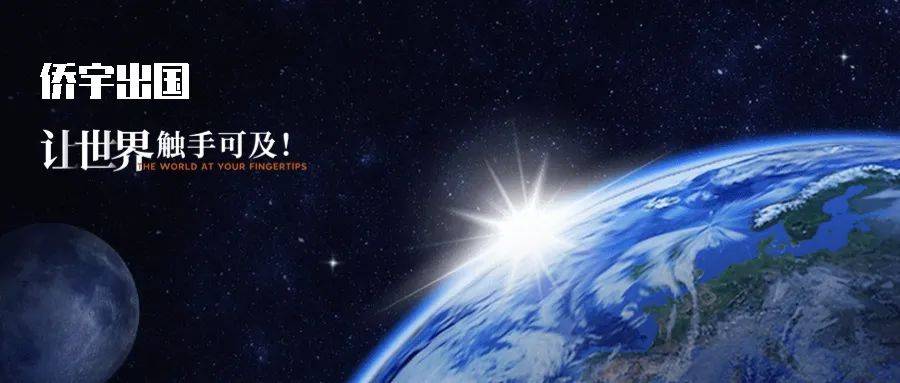 侨宇出国

让世界触手可及!
THE WORLD AT YOUR FINGERTIPS